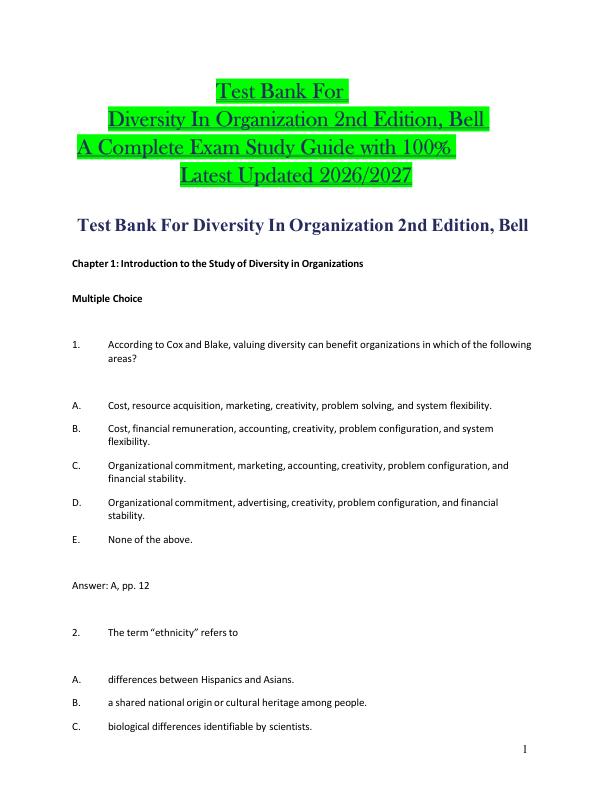 Test Bank For
Diversity In Organization 2nd Edition, Bell
A Complete Exam Study Guide with 100%
Latest Updated 2026/2027

Test Bank For Diversity In Organization 2nd Edition, Bell

Chapter 1: Introduction to the Study of Diversity in Organizations

Multiple Choice

1. According to Cox and Blake, valuing diversity can benefit organizations in which of the following areas?

A. Cost, resource acquisition, marketing, creativity, problem solving, and system flexibility.

B. Cost, financial remuneration, accounting, creativity, problem configuration, and system flexibility.

C. Organizational commitment, marketing, accounting, creativity, problem configuration, and financial stability.

D. Organizational commitment, advertising, creativity, problem configuration, and financial stability.

E. None of the above.

Answer: A, pp. 12

2. The term "ethnicity" refers to

A. differences between Hispanics and Asians.

B. a shared national origin or cultural heritage among people.

C. biological differences identifiable by scientists.

1